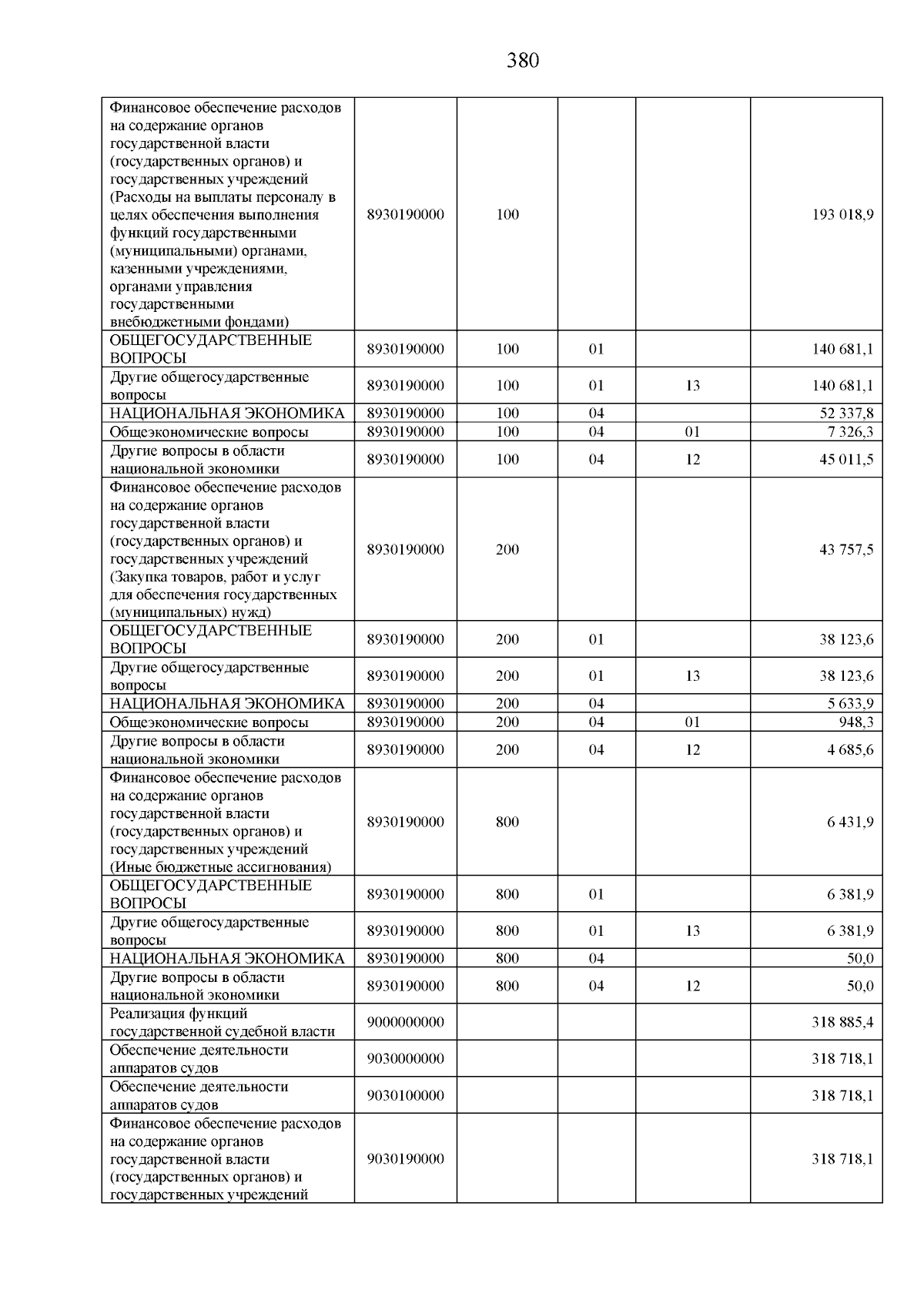 380

| Финансовое обеспечение расходов на содержание органов государственной власти (государственных органов) и государственных учреждений (Расходы на выплаты персоналу в целях обеспечения выполнения функций государственными (муниципальными) органами, казенными учреждениями, органами управления государственными внебюджетными фондами) | 8930190000 | 100 | | | 193 018,9 |
|---|---|---|---|---|---|
| ОБЩЕГОСУДАРСТВЕННЫЕ ВОПРОСЫ | 8930190000 | 100 | 01 | | 140 681,1 |
| Другие общегосударственные вопросы | 8930190000 | 100 | 01 | 13 | 140 681,1 |
| НАЦИОНАЛЬНАЯ ЭКОНОМИКА | 8930190000 | 100 | 04 | | 52 337,8 |
| Общеэкономические вопросы | 8930190000 | 100 | 04 | 01 | 7 326,3 |
| Другие вопросы в области национальной экономики | 8930190000 | 100 | 04 | 12 | 45 011,5 |
| Финансовое обеспечение расходов на содержание органов государственной власти (государственных органов) и государственных учреждений (Закупка товаров, работ и услуг для обеспечения государственных (муниципальных) нужд) | 8930190000 | 200 | | | 43 757,5 |
| ОБЩЕГОСУДАРСТВЕННЫЕ ВОПРОСЫ | 8930190000 | 200 | 01 | | 38 123,6 |
| Другие общегосударственные вопросы | 8930190000 | 200 | 01 | 13 | 38 123,6 |
| НАЦИОНАЛЬНАЯ ЭКОНОМИКА | 8930190000 | 200 | 04 | | 5 633,9 |
| Общеэкономические вопросы | 8930190000 | 200 | 04 | 01 | 948,3 |
| Другие вопросы в области национальной экономики | 8930190000 | 200 | 04 | 12 | 4 685,6 |
| Финансовое обеспечение расходов на содержание органов государственной власти (государственных органов) и государственных учреждений (Иные бюджетные ассигнования) | 8930190000 | 800 | | | 6 431,9 |
| ОБЩЕГОСУДАРСТВЕННЫЕ ВОПРОСЫ | 8930190000 | 800 | 01 | | 6 381,9 |
| Другие общегосударственные вопросы | 8930190000 | 800 | 01 | 13 | 6 381,9 |
| НАЦИОНАЛЬНАЯ ЭКОНОМИКА | 8930190000 | 800 | 04 | | 50,0 |
| Другие вопросы в области национальной экономики | 8930190000 | 800 | 04 | 12 | 50,0 |
| Реализация функций государственной судебной власти | 9000000000 | | | | 318 885,4 |
| Обеспечение деятельности аппаратов судов | 9030000000 | | | | 318 718,1 |
| Обеспечение деятельности аппаратов судов | 9030100000 | | | | 318 718,1 |
| Финансовое обеспечение расходов на содержание органов государственной власти (государственных органов) и государственных учреждений | 9030190000 | | | | 318 718,1 |